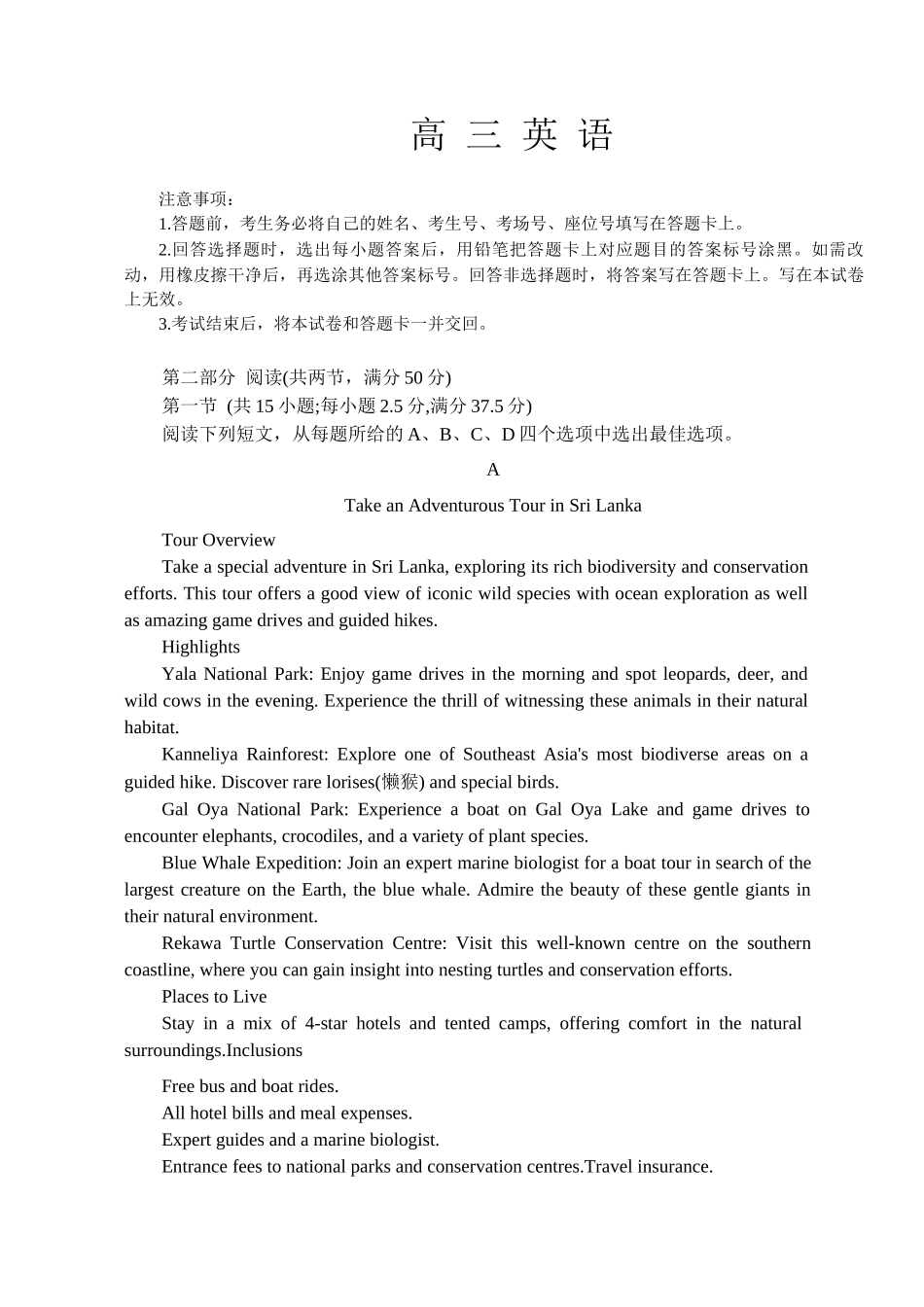 高 三 英 语

注意事项：

1.答题前，考生务必将自己的姓名、考生号、考场号、座位号填写在答题卡上。

2.回答选择题时，选出每小题答案后，用铅笔把答题卡上对应题目的答案标号涂黑。如需改动，用橡皮擦干净后，再选涂其他答案标号。回答非选择题时，将答案写在答题卡上。写在本试卷上无效。

3.考试结束后，将本试卷和答题卡一并交回。

第二部分 阅读(共两节，满分 50 分)

第一节 (共 15 小题;每小题 2.5 分,满分 37.5 分)

阅读下列短文，从每题所给的 A、B、C、D 四个选项中选出最佳选项。

A

Take an Adventurous Tour in Sri Lanka

Tour Overview

Take a special adventure in Sri Lanka, exploring its rich biodiversity and conservation efforts. This tour offers a good view of iconic wild species with ocean exploration as well as amazing game drives and guided hikes.

Highlights

Yala National Park: Enjoy game drives in the morning and spot leopards, deer, and wild cows in the evening. Experience the thrill of witnessing these animals in their natural habitat.

Kanneliya Rainforest: Explore one of Southeast Asia's most biodiverse areas on a guided hike. Discover rare lorises(懒猴) and special birds.

Gal Oya National Park: Experience a boat on Gal Oya Lake and game drives to encounter elephants, crocodiles, and a variety of plant species.

Blue Whale Expedition: Join an expert marine biologist for a boat tour in search of the largest creature on the Earth, the blue whale. Admire the beauty of these gentle giants in their natural environment.

Rekawa Turtle Conservation Centre: Visit this well-known centre on the southern coastline, where you can gain insight into nesting turtles and conservation efforts.

Places to Live

Stay in a mix of 4-star hotels and tented camps, offering comfort in the natural surroundings.Inclusions

Free bus and boat rides.

All hotel bills and meal expenses.

Expert guides and a marine biologist.

Entrance fees to national parks and conservation centres.Travel insurance.